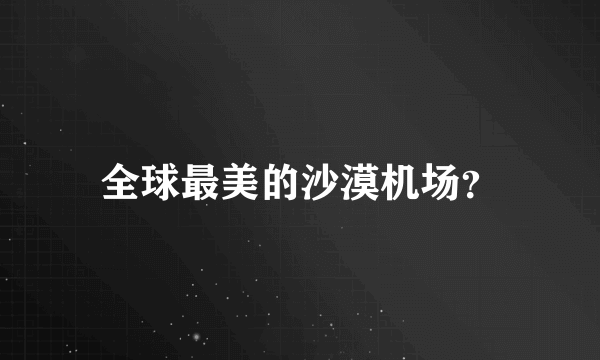 全球最美的沙漠机场?